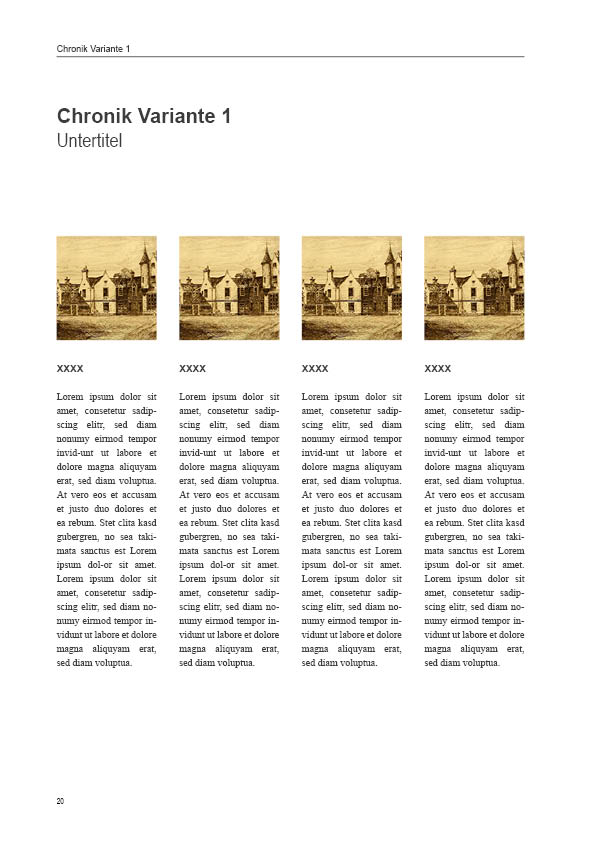 Chronik Variante 1

Chronik Variante 1
Untertitel

XXXX

Lorem ipsum dolor sit amet, consetetur sadipscing elitr, sed diam nonumy eirmod tempor invid-unt ut labore et dolore magna aliquyam erat, sed diam voluptua. At vero eos et accusam et justo duo dolores et ea rebum. Stet clita kasd gubergren, no sea takimata sanctus est Lorem ipsum dol-or sit amet. Lorem ipsum dolor sit amet, consetetur sadipscing elitr, sed diam nonumy eirmod tempor invidunt ut labore et dolore magna aliquyam erat, sed diam voluptua.

XXXX

Lorem ipsum dolor sit amet, consetetur sadipscing elitr, sed diam nonumy eirmod tempor invid-unt ut labore et dolore magna aliquyam erat, sed diam voluptua. At vero eos et accusam et justo duo dolores et ea rebum. Stet clita kasd gubergren, no sea takimata sanctus est Lorem ipsum dol-or sit amet. Lorem ipsum dolor sit amet, consetetur sadipscing elitr, sed diam nonumy eirmod tempor invidunt ut labore et dolore magna aliquyam erat, sed diam voluptua.

XXXX

Lorem ipsum dolor sit amet, consetetur sadipscing elitr, sed diam nonumy eirmod tempor invid-unt ut labore et dolore magna aliquyam erat, sed diam voluptua. At vero eos et accusam et justo duo dolores et ea rebum. Stet clita kasd gubergren, no sea takimata sanctus est Lorem ipsum dol-or sit amet. Lorem ipsum dolor sit amet, consetetur sadipscing elitr, sed diam nonumy eirmod tempor invidunt ut labore et dolore magna aliquyam erat, sed diam voluptua.

XXXX

Lorem ipsum dolor sit amet, consetetur sadipscing elitr, sed diam nonumy eirmod tempor invid-unt ut labore et dolore magna aliquyam erat, sed diam voluptua. At vero eos et accusam et justo duo dolores et ea rebum. Stet clita kasd gubergren, no sea takimata sanctus est Lorem ipsum dol-or sit amet. Lorem ipsum dolor sit amet, consetetur sadipscing elitr, sed diam nonumy eirmod tempor invidunt ut labore et dolore magna aliquyam erat, sed diam voluptua.

20